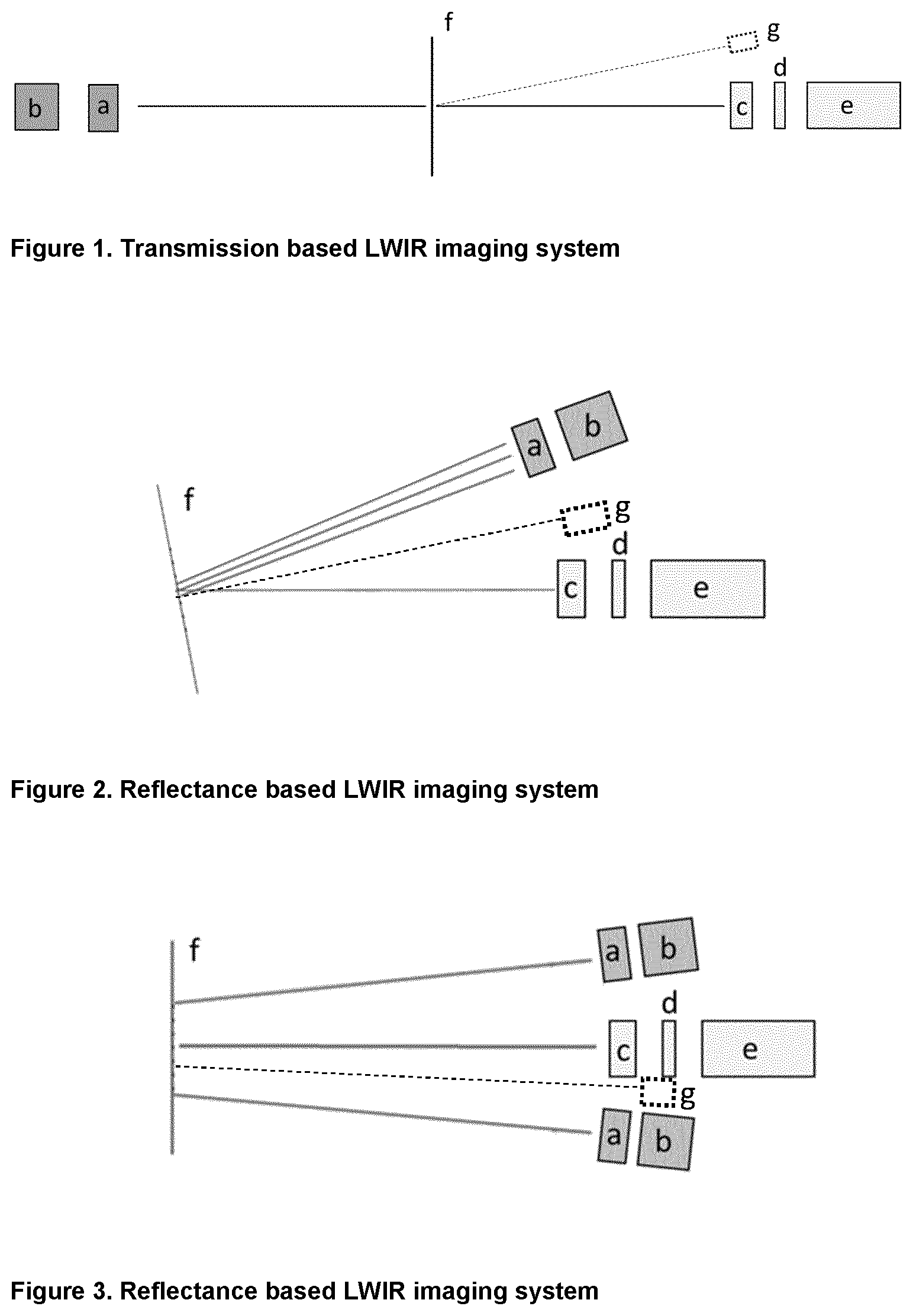 f
g
d
b
a
c
e

Figure 1. Transmission based LWIR imaging system

a
b
f
g
d
c
e

Figure 2. Reflectance based LWIR imaging system

f
a
b
d
c
e
g
a
b

Figure 3. Reflectance based LWIR imaging system